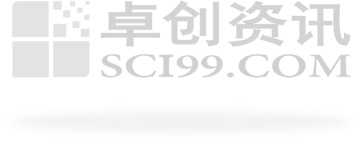 卓创资讯
SCI99.COM